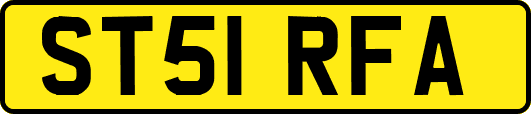 ST51 RFA